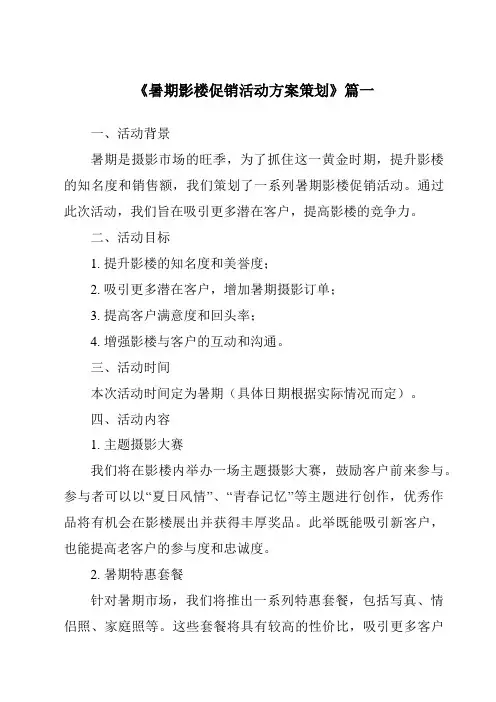 《暑期影楼促销活动方案策划》篇一

一、活动背景

暑期是摄影市场的旺季，为了抓住这一黄金时期，提升影楼的知名度和销售额，我们策划了一系列暑期影楼促销活动。通过此次活动，我们旨在吸引更多潜在客户，提高影楼的竞争力。

二、活动目标

1. 提升影楼的知名度和美誉度；

2. 吸引更多潜在客户，增加暑期摄影订单；

3. 提高客户满意度和回头率；

4. 增强影楼与客户的互动和沟通。

三、活动时间

本次活动时间定为暑期（具体日期根据实际情况而定）。

四、活动内容

1. 主题摄影大赛

我们将在影楼内举办一场主题摄影大赛，鼓励客户前来参与。参与者可以以“夏日风情”、“青春记忆”等主题进行创作，优秀作品将有机会在影楼展出并获得丰厚奖品。此举既能吸引新客户，也能提高老客户的参与度和忠诚度。

2. 暑期特惠套餐

针对暑期市场，我们将推出一系列特惠套餐，包括写真、情侣照、家庭照等。这些套餐将具有较高的性价比，吸引更多客户